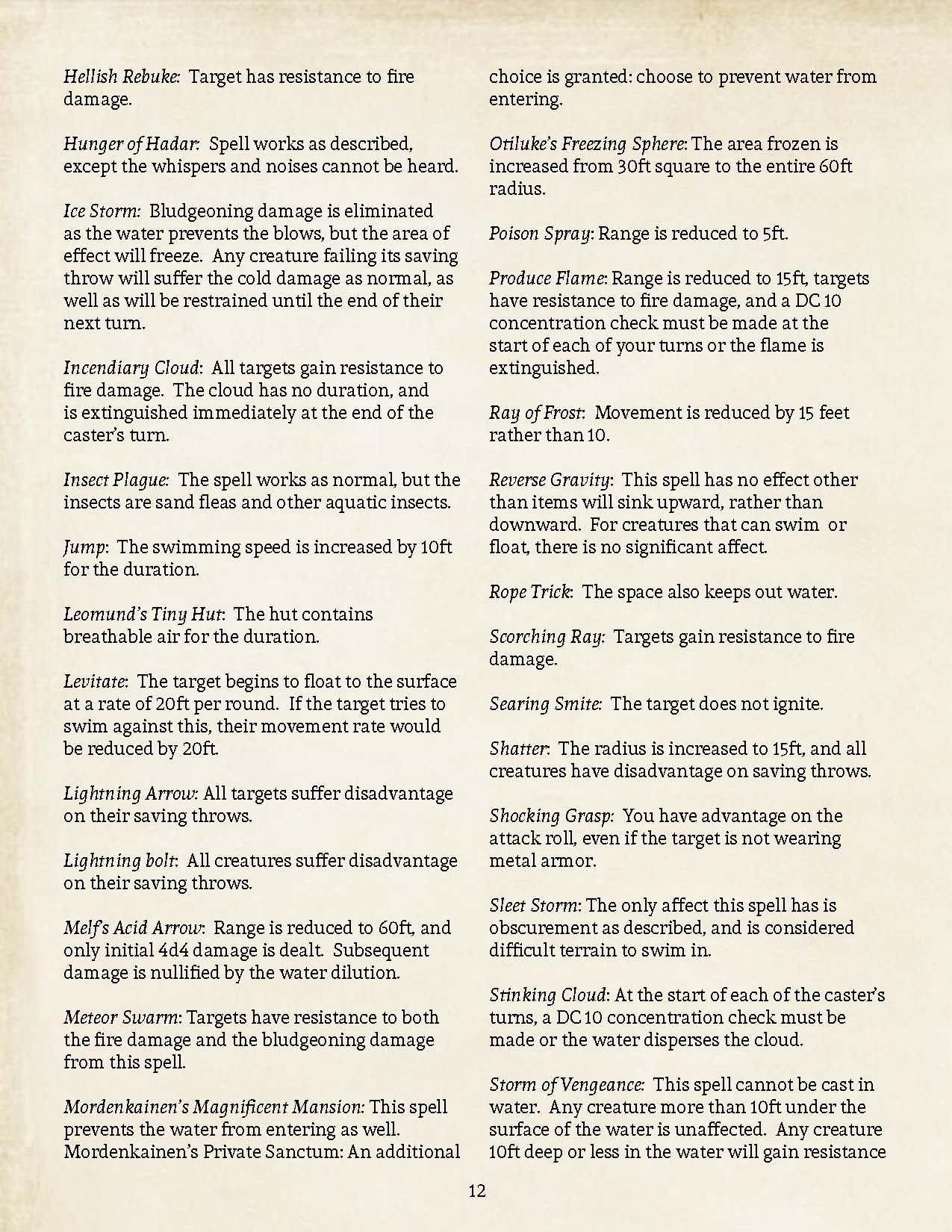 Hellish Rebuke: Target has resistance to fire damage.

Hunger of Hadar: Spell works as described, except the whispers and noises cannot be heard.

Ice Storm: Bludgeoning damage is eliminated as the water prevents the blows, but the area of effect will freeze. Any creature failing its saving throw will suffer the cold damage as normal, as well as will be restrained until the end of their next turn.

Incendiary Cloud: All targets gain resistance to fire damage. The cloud has no duration, and is extinguished immediately at the end of the caster's turn.

Insect Plague: The spell works as normal, but the insects are sand fleas and other aquatic insects.

Jump: The swimming speed is increased by 10ft for the duration.

Leomund's Tiny Hut: The hut contains breathable air for the duration.

Levitate: The target begins to float to the surface at a rate of 20ft per round. If the target tries to swim against this, their movement rate would be reduced by 20ft.

Lightning Arrow: All targets suffer disadvantage on their saving throws.

Lightning bolt: All creatures suffer disadvantage on their saving throws.

Melf's Acid Arrow: Range is reduced to 60ft, and only initial 4d4 damage is dealt. Subsequent damage is nullified by the water dilution.

Meteor Swarm: Targets have resistance to both the fire damage and the bludgeoning damage from this spell.

Mordenkainen's Magnificent Mansion: This spell prevents the water from entering as well. Mordenkainen's Private Sanctum: An additional choice is granted: choose to prevent water from entering.

Otiluke's Freezing Sphere: The area frozen is increased from 30ft square to the entire 60ft radius.

Poison Spray: Range is reduced to 5ft.

Produce Flame: Range is reduced to 15ft, targets have resistance to fire damage, and a DC 10 concentration check must be made at the start of each of your turns or the flame is extinguished.

Ray of Frost: Movement is reduced by 15 feet rather than 10.

Reverse Gravity: This spell has no effect other than items will sink upward, rather than downward. For creatures that can swim or float, there is no significant affect.

Rope Trick: The space also keeps out water.

Scorching Ray: Targets gain resistance to fire damage.

Searing Smite: The target does not ignite.

Shatter: The radius is increased to 15ft, and all creatures have disadvantage on saving throws.

Shocking Grasp: You have advantage on the attack roll, even if the target is not wearing metal armor.

Sleet Storm: The only affect this spell has is obscurement as described, and is considered difficult terrain to swim in.

Stinking Cloud: At the start of each of the caster's turns, a DC 10 concentration check must be made or the water disperses the cloud.

Storm of Vengeance: This spell cannot be cast in water. Any creature more than 10ft under the surface of the water is unaffected. Any creature 10ft deep or less in the water will gain resistance

12